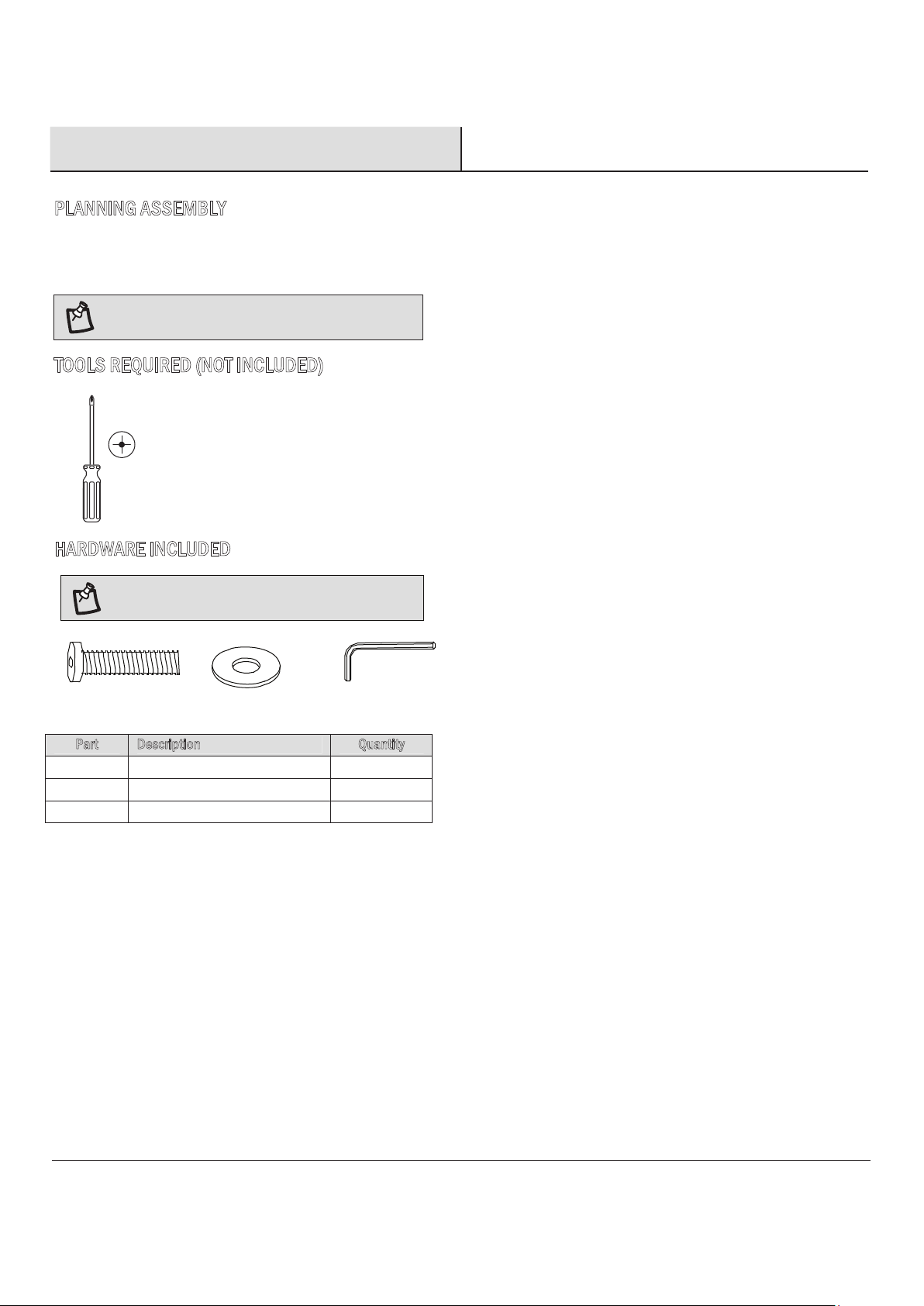 PLANNING ASSEMBLY

TOOLS REQUIRED (NOT INCLUDED)

HARDWARE INCLUDED

| Part | Description | Quantity |
|---|---|---|
| | | |
| | | |
| | | |